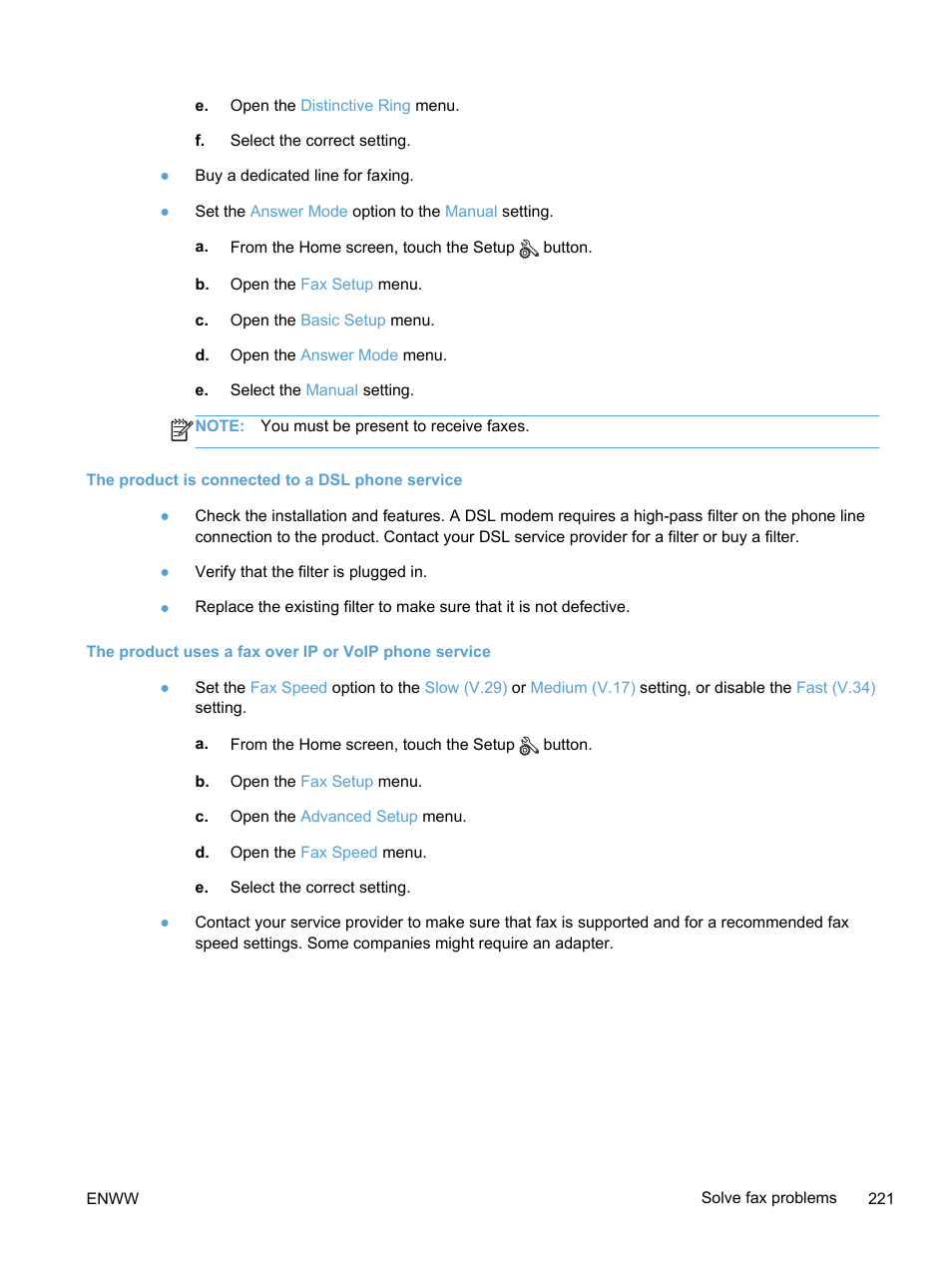 e. Open the Distinctive Ring menu.

f. Select the correct setting.

● Buy a dedicated line for faxing.

● Set the Answer Mode option to the Manual setting.

a. From the Home screen, touch the Setup button.

b. Open the Fax Setup menu.

c. Open the Basic Setup menu.

d. Open the Answer Mode menu.

e. Select the Manual setting.

NOTE: You must be present to receive faxes.

The product is connected to a DSL phone service

● Check the installation and features. A DSL modem requires a high-pass filter on the phone line connection to the product. Contact your DSL service provider for a filter or buy a filter.

● Verify that the filter is plugged in.

● Replace the existing filter to make sure that it is not defective.

The product uses a fax over IP or VoIP phone service

● Set the Fax Speed option to the Slow (V.29) or Medium (V.17) setting, or disable the Fast (V.34) setting.

a. From the Home screen, touch the Setup button.

b. Open the Fax Setup menu.

c. Open the Advanced Setup menu.

d. Open the Fax Speed menu.

e. Select the correct setting.

● Contact your service provider to make sure that fax is supported and for a recommended fax speed settings. Some companies might require an adapter.

ENWW Solve fax problems 221